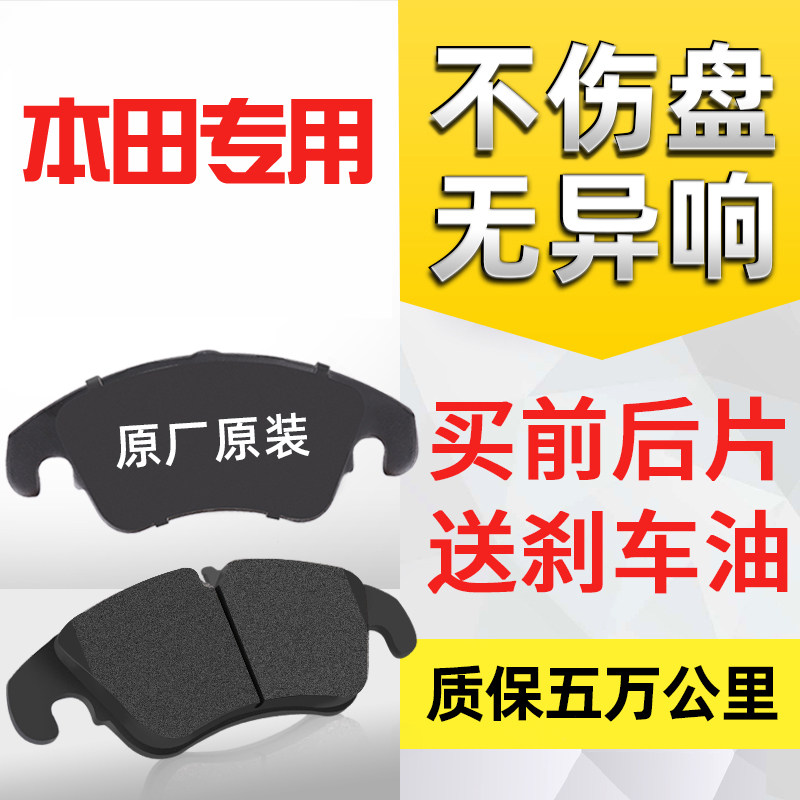 本田专用

不伤盘
无异响

原厂原装

买前后片
送刹车油

质保五万公里